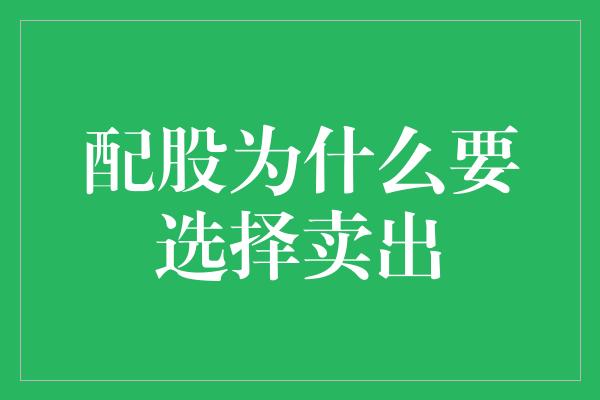 配股为什么要选择卖出